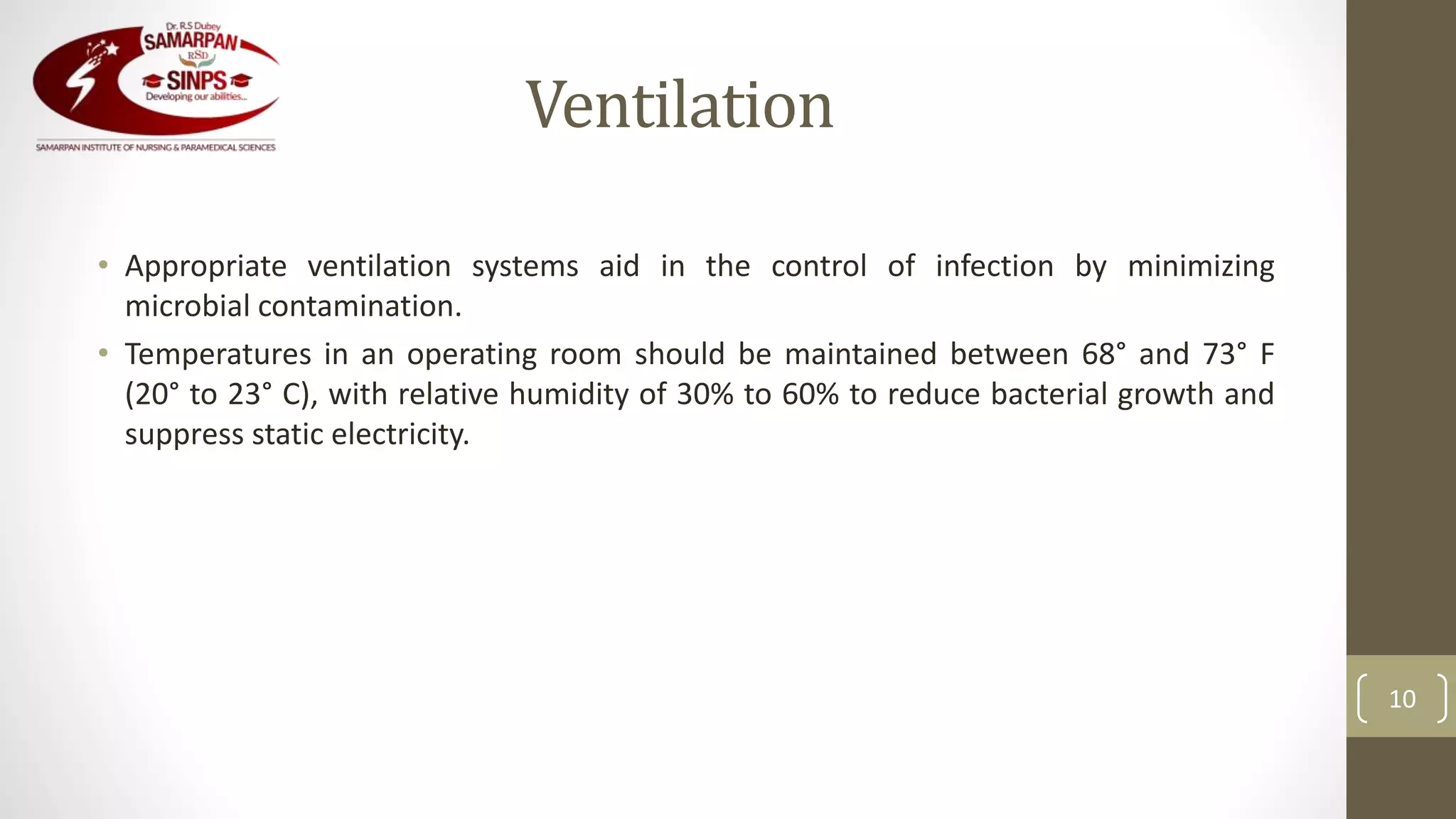 Dr. R.S Dubey
SAMARPAN
RSD
SINPS
Developing our abilities...
SAMARPAN INSTITUTE OF NURSING & PARAMEDICAL SCIENCES

Ventilation

• Appropriate ventilation systems aid in the control of infection by minimizing microbial contamination.
• Temperatures in an operating room should be maintained between 68° and 73° F (20° to 23° C), with relative humidity of 30% to 60% to reduce bacterial growth and suppress static electricity.

10